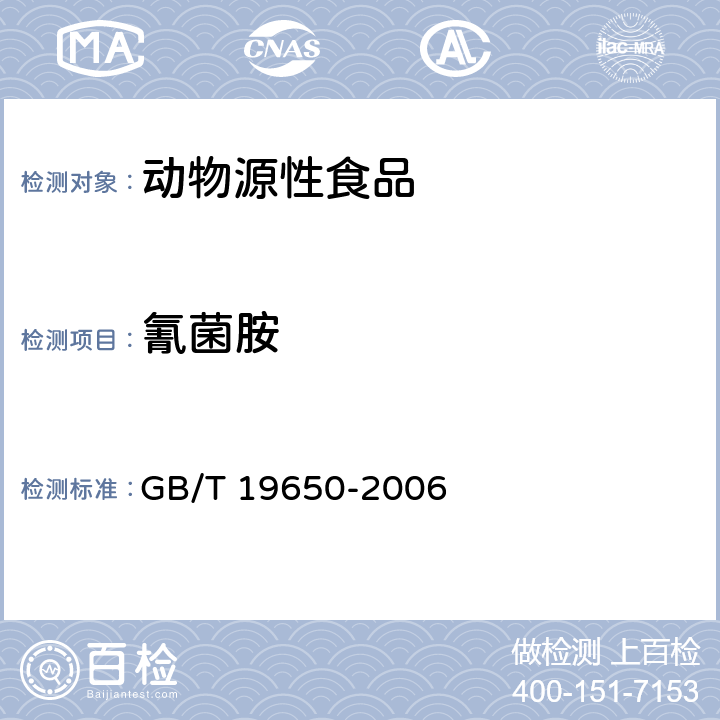 MA CNAS AL ilac-MRA

检测对象： 动物源性食品

检测项目： 氰菌胺

检测标准： GB/T 19650-2006

百检
Baijiantest.com

做检测 上百检
400-151-7153